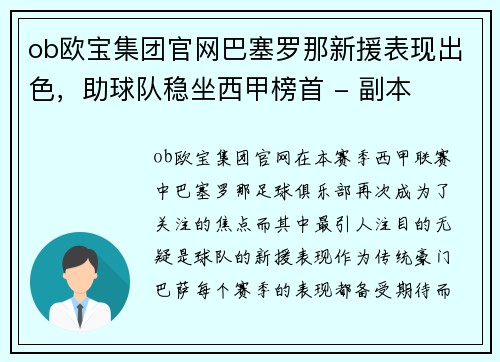 ob欧宝集团官网巴塞罗那新援表现出色，助球队稳坐西甲榜首 - 副本

ob欧宝集团官网在本赛季西甲联赛中巴塞罗那足球俱乐部再次成为了关注的焦点而其中最引人注目的无疑是球队的新援表现作为传统豪门巴萨每个赛季的表现都备受期待而